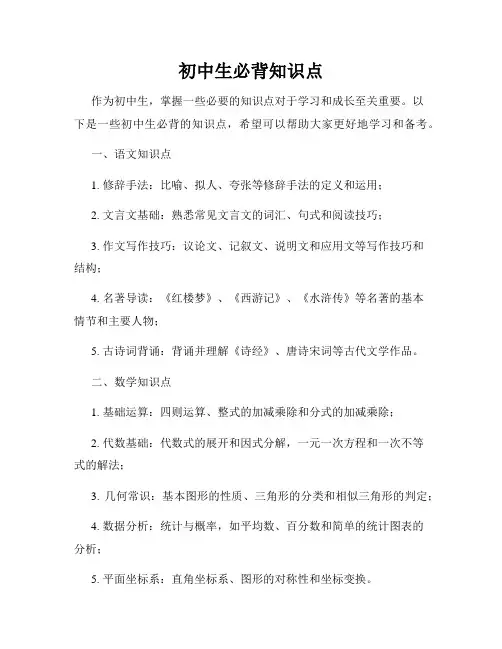 初中生必背知识点

作为初中生，掌握一些必要的知识点对于学习和成长至关重要。以下是一些初中生必背的知识点，希望可以帮助大家更好地学习和备考。

一、语文知识点

1. 修辞手法：比喻、拟人、夸张等修辞手法的定义和运用；

2. 文言文基础：熟悉常见文言文的词汇、句式和阅读技巧；

3. 作文写作技巧：议论文、记叙文、说明文和应用文等写作技巧和结构；

4. 名著导读：《红楼梦》、《西游记》、《水浒传》等名著的基本情节和主要人物；

5. 古诗词背诵：背诵并理解《诗经》、唐诗宋词等古代文学作品。

二、数学知识点

1. 基础运算：四则运算、整式的加减乘除和分式的加减乘除；

2. 代数基础：代数式的展开和因式分解，一元一次方程和一次不等式的解法；

3. 几何常识：基本图形的性质、三角形的分类和相似三角形的判定；

4. 数据分析：统计与概率，如平均数、百分数和简单的统计图表的分析；

5. 平面坐标系：直角坐标系、图形的对称性和坐标变换。